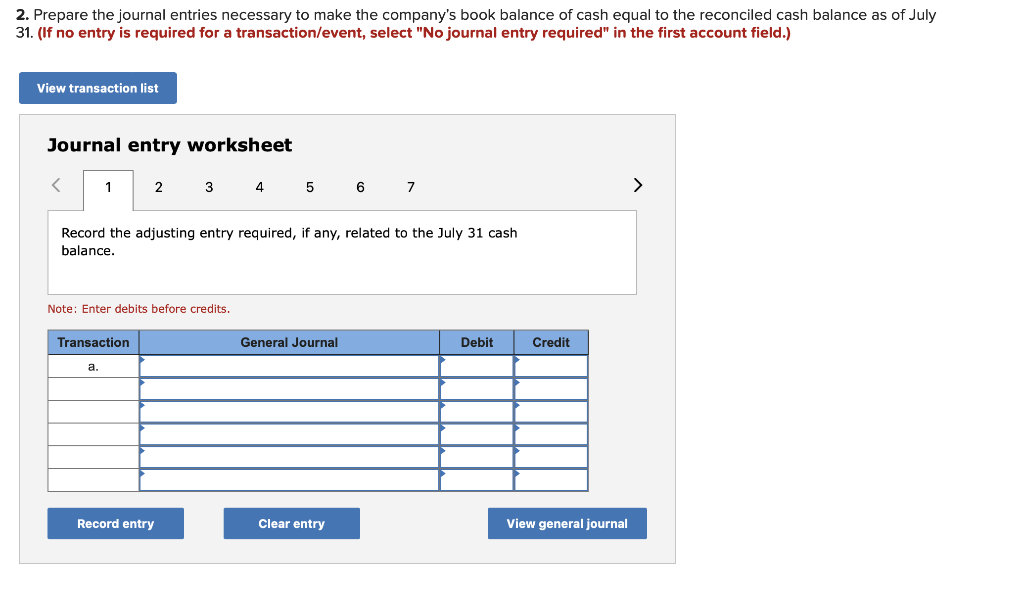 **2.** Prepare the journal entries necessary to make the company's book balance of cash equal to the reconciled cash balance as of July 31. **(If no entry is required for a transaction/event, select "No journal entry required" in the first account field.)**

View transaction list

**Journal entry worksheet**

< 1 2 3 4 5 6 7 >

Record the adjusting entry required, if any, related to the July 31 cash balance.

Note: Enter debits before credits.

| Transaction | General Journal | Debit | Credit |
|---|---|---|---|
| a. | | | |
| | | | |
| | | | |
| | | | |
| | | | |
| | | | |

Record entry

Clear entry

View general journal